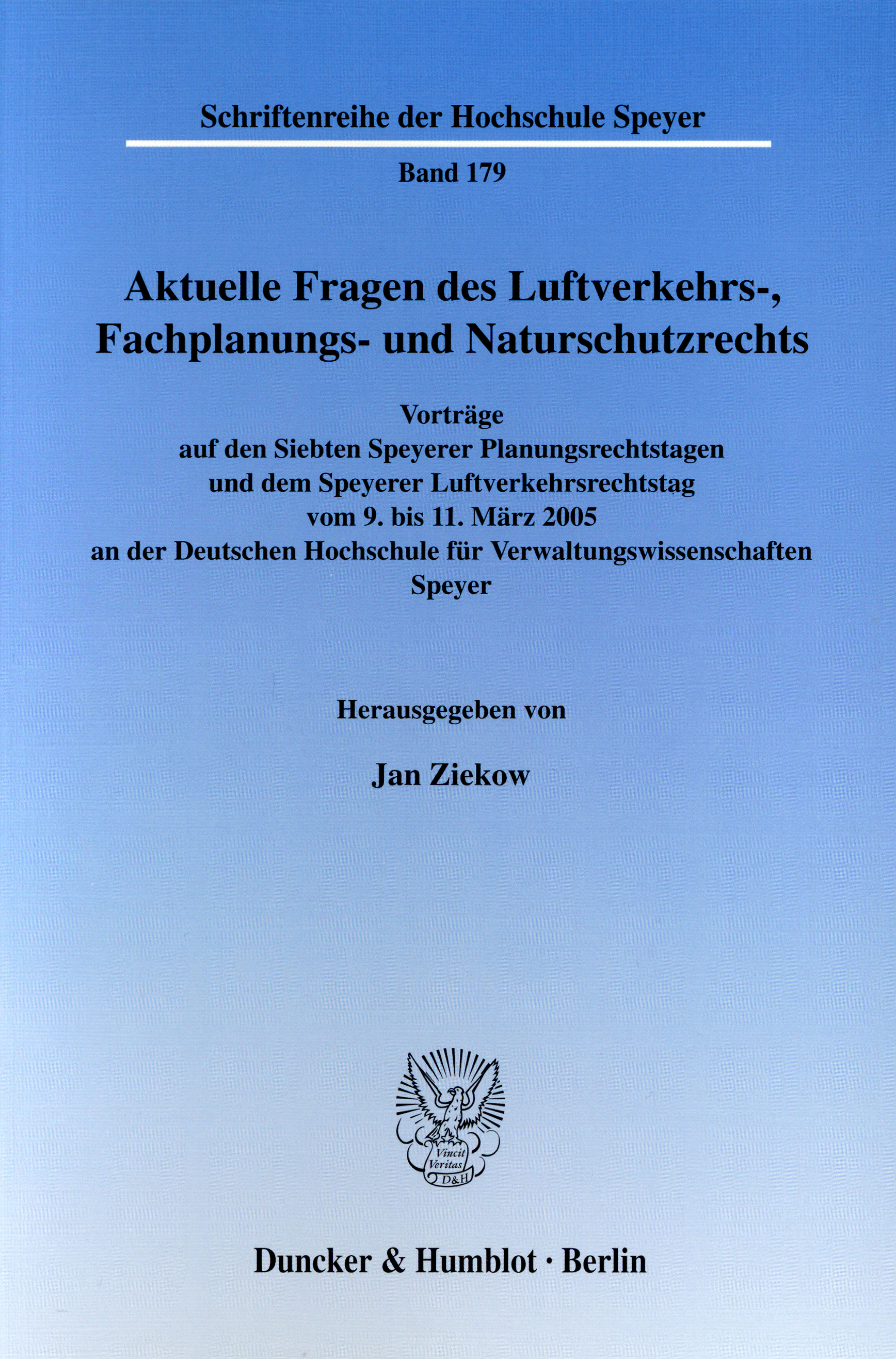 Schriftenreihe der Hochschule Speyer

Band 179

Aktuelle Fragen des Luftverkehrs-, Fachplanungs- und Naturschutzrechts

Vorträge
auf den Siebten Speyerer Planungsrechtstagen
und dem Speyerer Luftverkehrsrechtstag
vom 9. bis 11. März 2005
an der Deutschen Hochschule für Verwaltungswissenschaften
Speyer

Herausgegeben von

Jan Ziekow

Vincit
Veritas
D&H

Duncker & Humblot · Berlin